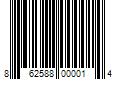 8 62588 00001 4